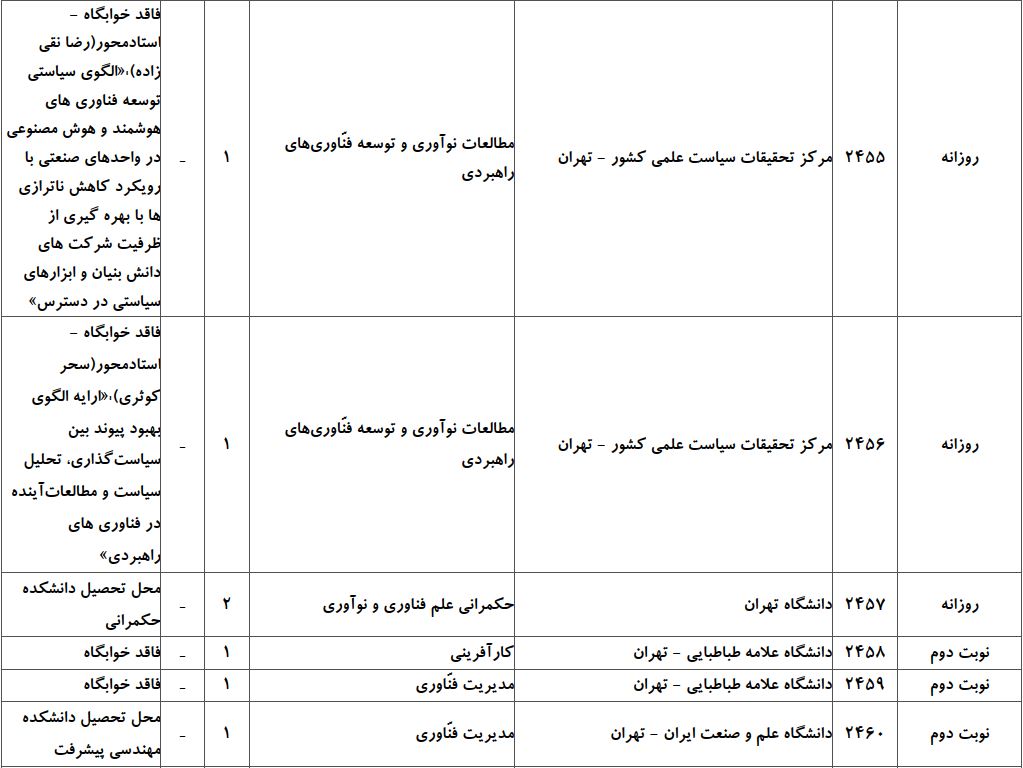 | روزانه | ۲۴۵۵ | مرکز تحقیقات سیاست علمی کشور - تهران | مطالعات نوآوری و توسعه فنّاوری‌های راهبردی | ۱ | - | فاقد خوابگاه - استادمحور(رضا نقی زاده)،«الگوی سیاستی توسعه فناوری های هوشمند و هوش مصنوعی در واحدهای صنعتی با رویکرد کاهش ناترازی ها با بهره گیری از ظرفیت شرکت های دانش بنیان و ابزارهای سیاستی در دسترس» |
|---|---|---|---|---|---|---|
| روزانه | ۲۴۵۶ | مرکز تحقیقات سیاست علمی کشور - تهران | مطالعات نوآوری و توسعه فنّاوری‌های راهبردی | ۱ | - | فاقد خوابگاه - استادمحور(سحر کوثری)،«ارایه الگوی بهبود پیوند بین سیاست‌گذاری، تحلیل سیاست و مطالعات‌آینده در فناوری های راهبردی» |
| روزانه | ۲۴۵۷ | دانشگاه تهران | حکمرانی علم فناوری و نوآوری | ۲ | - | محل تحصیل دانشکده حکمرانی |
| نوبت دوم | ۲۴۵۸ | دانشگاه علامه طباطبایی - تهران | کارآفرینی | ۱ | - | فاقد خوابگاه |
| نوبت دوم | ۲۴۵۹ | دانشگاه علامه طباطبایی - تهران | مدیریت فنّاوری | ۱ | - | فاقد خوابگاه |
| نوبت دوم | ۲۴۶۰ | دانشگاه علم و صنعت ایران - تهران | مدیریت فنّاوری | ۱ | - | محل تحصیل دانشکده مهندسی پیشرفت |